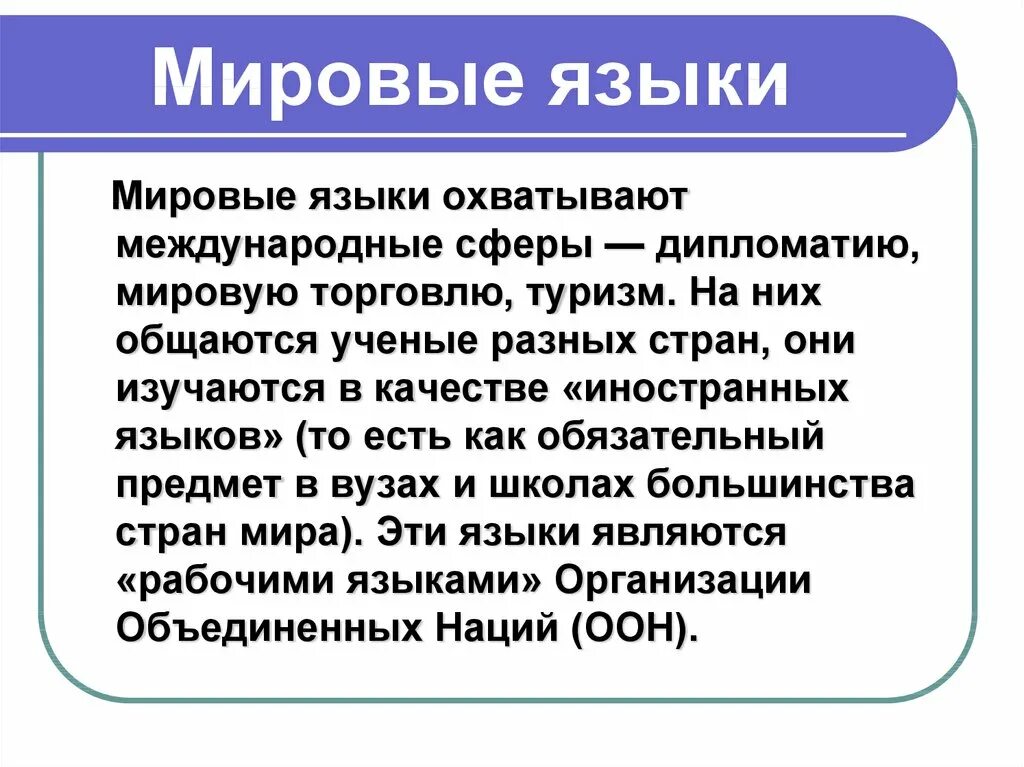 Мировые языки

Мировые языки охватывают международные сферы — дипломатию, мировую торговлю, туризм. На них общаются ученые разных стран, они изучаются в качестве «иностранных языков» (то есть как обязательный предмет в вузах и школах большинства стран мира). Эти языки являются «рабочими языками» Организации Объединенных Наций (ООН).